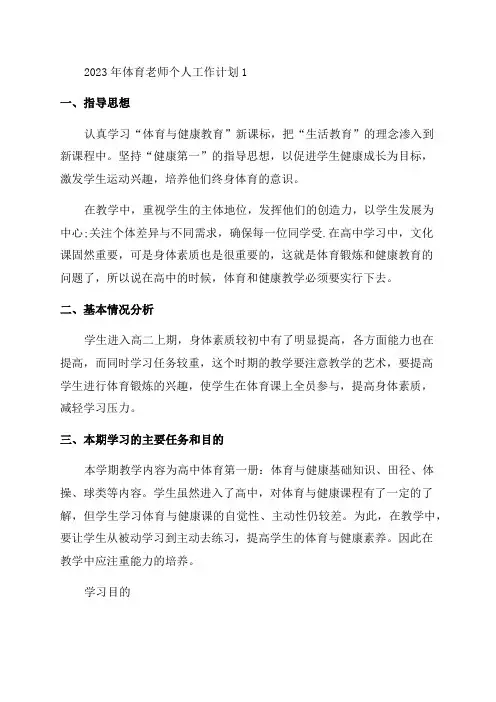 2023年体育老师个人工作计划1

一、指导思想

认真学习“体育与健康教育”新课标，把“生活教育”的理念渗入到新课程中。坚持“健康第一”的指导思想，以促进学生健康成长为目标，激发学生运动兴趣，培养他们终身体育的意识。

在教学中，重视学生的主体地位，发挥他们的创造力，以学生发展为中心;关注个体差异与不同需求，确保每一位同学受.在高中学习中，文化课固然重要，可是身体素质也是很重要的，这就是体育锻炼和健康教育的问题了，所以说在高中的时候，体育和健康教学必须要实行下去。

二、基本情况分析

学生进入高二上期，身体素质较初中有了明显提高，各方面能力也在提高，而同时学习任务较重，这个时期的教学要注意教学的艺术，要提高学生进行体育锻炼的兴趣，使学生在体育课上全员参与，提高身体素质，减轻学习压力。

三、本期学习的主要任务和目的

本学期教学内容为高中体育第一册：体育与健康基础知识、田径、体操、球类等内容。学生虽然进入了高中，对体育与健康课程有了一定的了解，但学生学习体育与健康课的自觉性、主动性仍较差。为此，在教学中，要让学生从被动学习到主动去练习，提高学生的体育与健康素养。因此在教学中应注重能力的培养。

学习目的